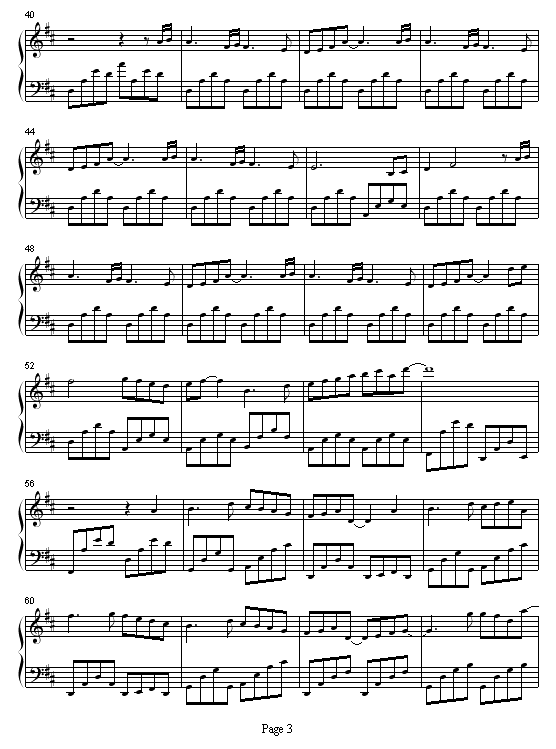 40

44

48

52

56

60

Page 3